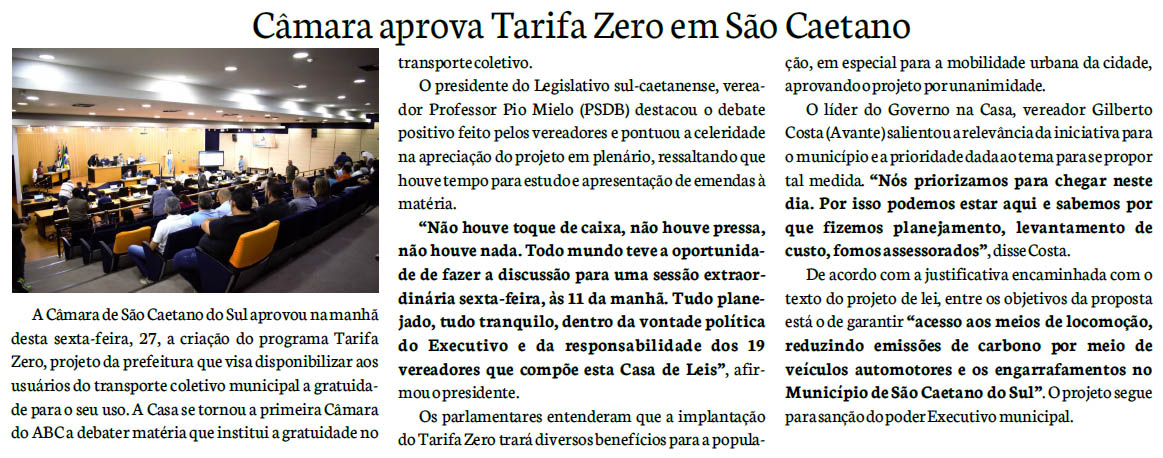 Câmara aprova Tarifa Zero em São Caetano

A Câmara de São Caetano do Sul aprovou na manhã desta sexta-feira, 27, a criação do programa Tarifa Zero, projeto da prefeitura que visa disponibilizar aos usuários do transporte coletivo municipal a gratuidade para o seu uso. A Casa se tornou a primeira Câmara do ABC a debater matéria que institui a gratuidade no transporte coletivo.

O presidente do Legislativo sul-caetanense, vereador Professor Pio Mielo (PSDB) destacou o debate positivo feito pelos vereadores e pontuou a celeridade na apreciação do projeto em plenário, ressaltando que houve tempo para estudo e apresentação de emendas à matéria.

"Não houve toque de caixa, não houve pressa, não houve nada. Todo mundo teve a oportunidade de fazer a discussão para uma sessão extraordinária sexta-feira, às 11 da manhã. Tudo planejado, tudo tranquilo, dentro da vontade política do Executivo e da responsabilidade dos 19 vereadores que compõe esta Casa de Leis", afirmou o presidente.

Os parlamentares entenderam que a implantação do Tarifa Zero trará diversos benefícios para a população, em especial para a mobilidade urbana da cidade, aprovando o projeto por unanimidade.

O líder do Governo na Casa, vereador Gilberto Costa (Avante) salientou a relevância da iniciativa para o município e a prioridade dada ao tema para se propor tal medida. "Nós priorizamos para chegar neste dia. Por isso podemos estar aqui e sabemos por que fizemos planejamento, levantamento de custo, fomos assessorados", disse Costa.

De acordo com a justificativa encaminhada com o texto do projeto de lei, entre os objetivos da proposta está o de garantir "acesso aos meios de locomoção, reduzindo emissões de carbono por meio de veículos automotores e os engarrafamentos no Município de São Caetano do Sul". O projeto segue para sanção do poder Executivo municipal.